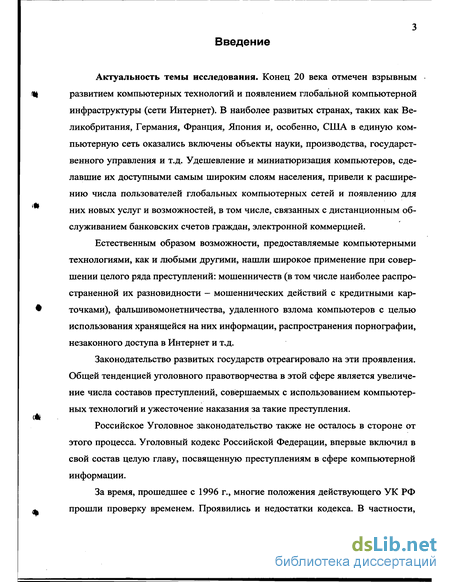 3

Введение

Актуальность темы исследования. Конец 20 века отмечен взрывным развитием компьютерных технологий и появлением глобальной компьютерной инфраструктуры (сети Интернет). В наиболее развитых странах, таких как Великобритания, Германия, Франция, Япония и, особенно, США в единую компьютерную сеть оказались включены объекты науки, производства, государственного управления и т.д. Удешевление и миниатюризация компьютеров, сделавшие их доступными самым широким слоям населения, привели к расширению числа пользователей глобальных компьютерных сетей и появлению для них новых услуг и возможностей, в том числе, связанных с дистанционным обслуживанием банковских счетов граждан, электронной коммерцией.

Естественным образом возможности, предоставляемые компьютерными технологиями, как и любыми другими, нашли широкое применение при совершении целого ряда преступлений: мошенничеств (в том числе наиболее распространенной их разновидности – мошеннических действий с кредитными карточками), фальшивомонетничества, удаленного взлома компьютеров с целью использования хранящейся на них информации, распространения порнографии, незаконного доступа в Интернет и т.д.

Законодательство развитых государств отреагировало на эти проявления. Общей тенденцией уголовного правотворчества в этой сфере является увеличение числа составов преступлений, совершаемых с использованием компьютерных технологий и ужесточение наказания за такие преступления.

Российское Уголовное законодательство также не осталось в стороне от этого процесса. Уголовный кодекс Российской Федерации, впервые включил в свой состав целую главу, посвященную преступлениям в сфере компьютерной информации.

За время, прошедшее с 1996 г., многие положения действующего УК РФ прошли проверку временем. Проявились и недостатки кодекса. В частности,

dsLib.net
библиотека диссертаций